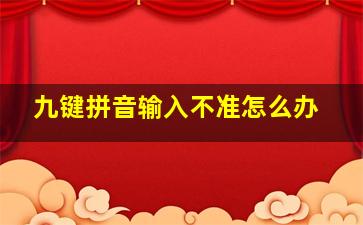 九键拼音输入不准怎么办